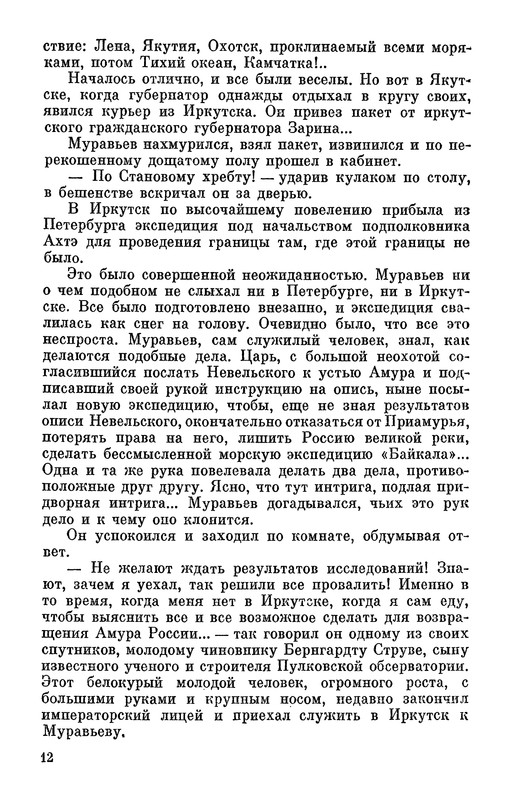 ствие: Лена, Якутия, Охотск, проклинаемый всеми моряками, потом Тихий океан, Камчатка!..

Началось отлично, и все были веселы. Но вот в Якутске, когда губернатор однажды отдыхал в кругу своих, явился курьер из Иркутска. Он привез пакет от иркутского гражданского губернатора Зарина...

Муравьев нахмурился, взял пакет, извинился и по перекошенному дощатому полу прошел в кабинет.

— По Становому хребту! — ударив кулаком по столу, в бешенстве вскричал он за дверью.

В Иркутск по высочайшему повелению прибыла из Петербурга экспедиция под начальством подполковника Ахтэ для проведения границы там, где этой границы не было.

Это было совершенной неожиданностью. Муравьев ни о чем подобном не слыхал ни в Петербурге, ни в Иркутске. Все было подготовлено внезапно, и экспедиция свалилась как снег на голову. Очевидно было, что все это неспроста. Муравьев, сам служилый человек, знал, как делаются подобные дела. Царь, с большой неохотой согласившийся послать Невельского к устью Амура и подписавший своей рукой инструкцию на опись, ныне посылал новую экспедицию, чтобы, еще не зная результатов описи Невельского, окончательно отказаться от Приамурья, потерять права на него, лишить Россию великой реки, сделать бессмысленной морскую экспедицию «Байкала»... Одна и та же рука повелевала делать два дела, противоположные друг другу. Ясно, что тут интрига, подлая придворная интрига... Муравьев догадывался, чьих это рук дело и к чему оно клонится.

Он успокоился и заходил по комнате, обдумывая ответ.

— Не желают ждать результатов исследований! Знают, зачем я уехал, так решили все провалить! Именно в то время, когда меня нет в Иркутске, когда я сам еду, чтобы выяснить все и все возможное сделать для возвращения Амура России... — так говорил он одному из своих спутников, молодому чиновнику Бернгардту Струве, сыну известного ученого и строителя Пулковской обсерватории. Этот белокурый молодой человек, огромного роста, с большими руками и крупным носом, недавно закончил императорский лицей и приехал служить в Иркутск к Муравьеву.

12